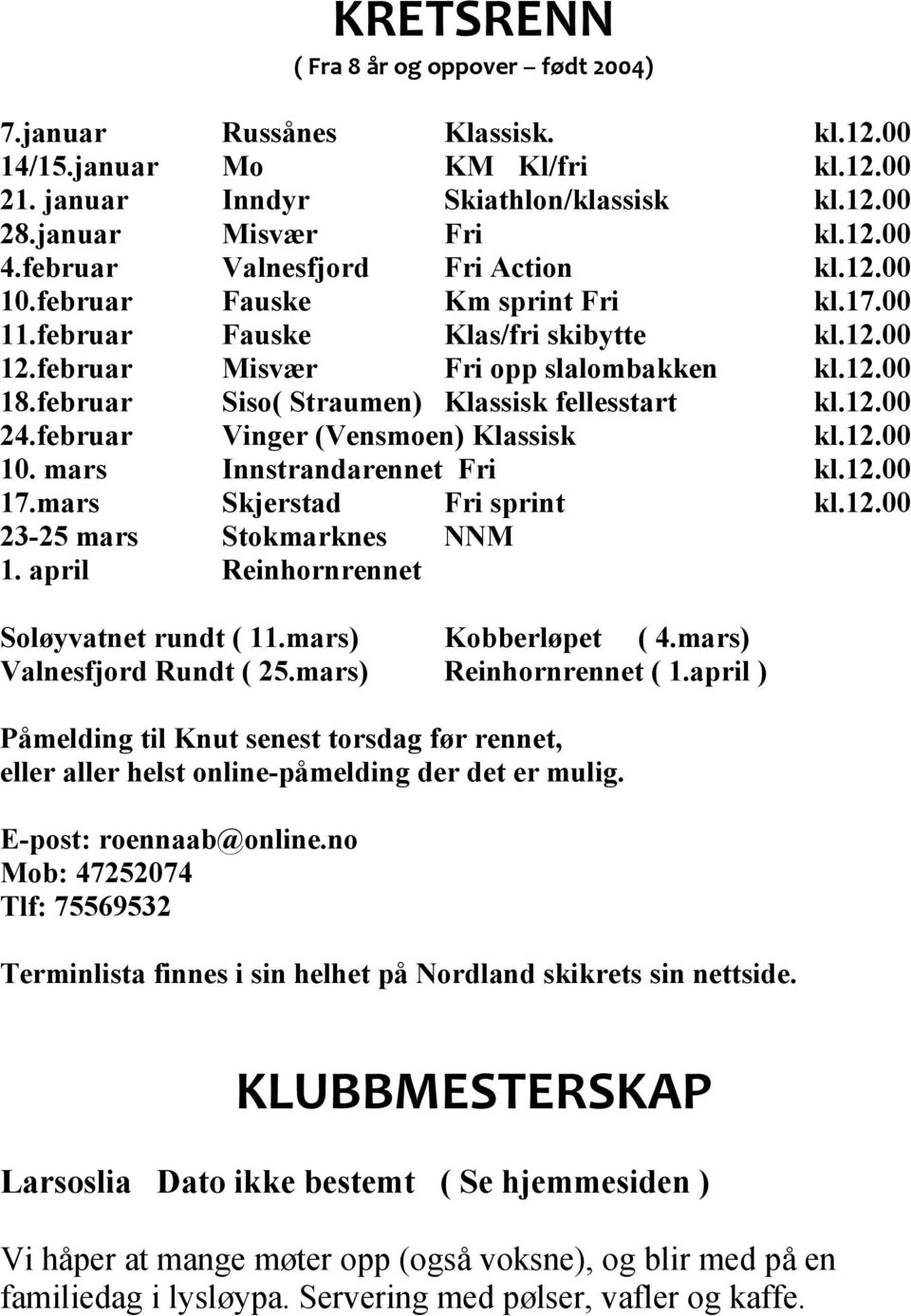 KRETSRENN
( Fra 8 år og oppover – født 2004)

| | | | |
|---|---|---|---|
| 7.januar | Russånes | Klassisk. | kl.12.00 |
| 14/15.januar | Mo | KM Kl/fri | kl.12.00 |
| 21. januar | Inndyr | Skiathlon/klassisk | kl.12.00 |
| 28.januar | Misvær | Fri | kl.12.00 |
| 4.februar | Valnesfjord | Fri Action | kl.12.00 |
| 10.februar | Fauske | Km sprint Fri | kl.17.00 |
| 11.februar | Fauske | Klas/fri skibytte | kl.12.00 |
| 12.februar | Misvær | Fri opp slalombakken | kl.12.00 |
| 18.februar | Siso( Straumen) | Klassisk fellesstart | kl.12.00 |
| 24.februar | Vinger (Vensmoen) | Klassisk | kl.12.00 |
| 10. mars | Innstrandarennet | Fri | kl.12.00 |
| 17.mars | Skjerstad | Fri sprint | kl.12.00 |
| 23-25 mars | Stokmarknes | NNM | |
| 1. april | Reinhornrennet | | |

Soløyvatnet rundt ( 11.mars) Kobberløpet ( 4.mars)
Valnesfjord Rundt ( 25.mars) Reinhornrennet ( 1.april )

Påmelding til Knut senest torsdag før rennet, eller aller helst online-påmelding der det er mulig.

E-post: roennaab@online.no
Mob: 47252074
Tlf: 75569532

Terminlista finnes i sin helhet på Nordland skikrets sin nettside.

KLUBBMESTERSKAP

Larsoslia Dato ikke bestemt ( Se hjemmesiden )

Vi håper at mange møter opp (også voksne), og blir med på en familiedag i lysløypa. Servering med pølser, vafler og kaffe.